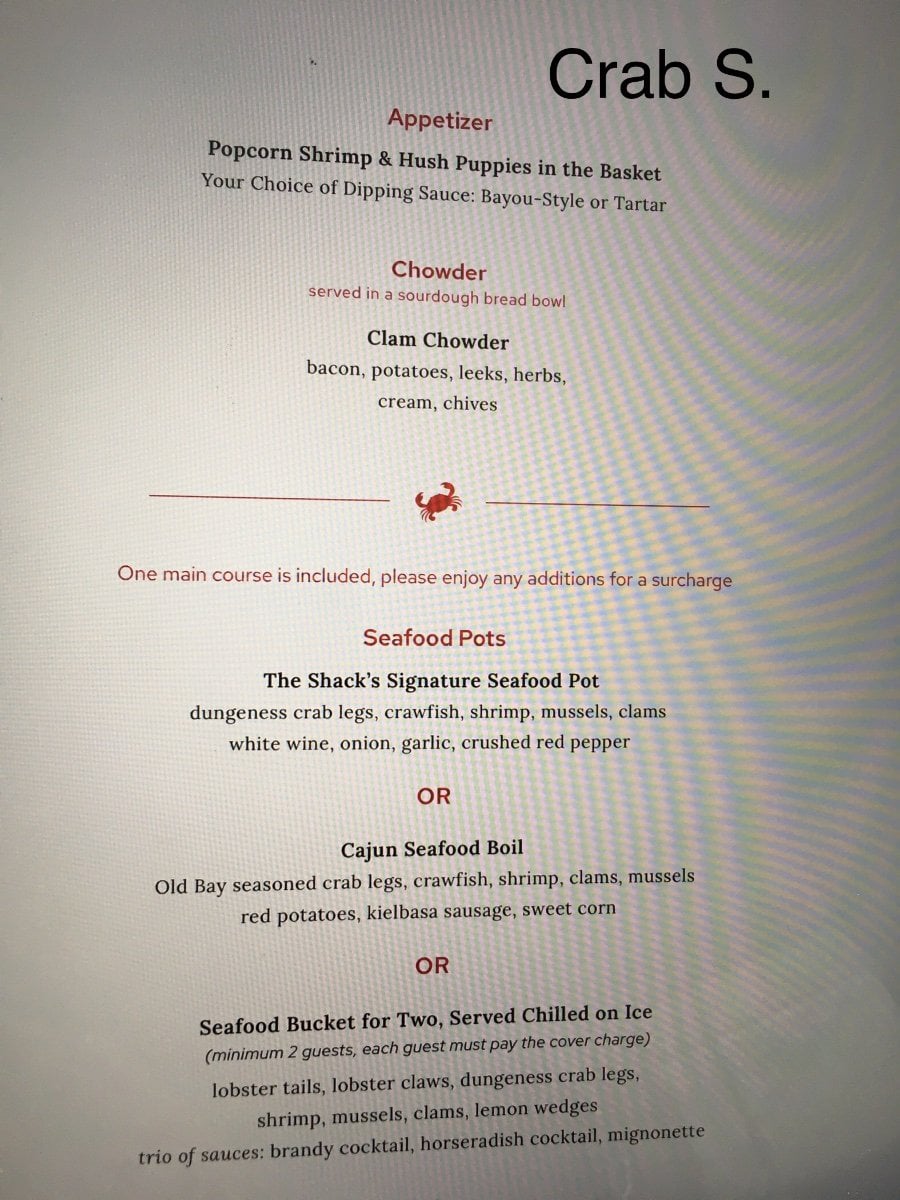 Crab S.

Appetizer

Popcorn Shrimp & Hush Puppies in the Basket
Your Choice of Dipping Sauce: Bayou-Style or Tartar

Chowder
served in a sourdough bread bowl

Clam Chowder
bacon, potatoes, leeks, herbs, cream, chives

One main course is included, please enjoy any additions for a surcharge

Seafood Pots

The Shack's Signature Seafood Pot
dungeness crab legs, crawfish, shrimp, mussels, clams
white wine, onion, garlic, crushed red pepper

OR

Cajun Seafood Boil
Old Bay seasoned crab legs, crawfish, shrimp, clams, mussels
red potatoes, kielbasa sausage, sweet corn

OR

Seafood Bucket for Two, Served Chilled on Ice
(minimum 2 guests, each guest must pay the cover charge)
lobster tails, lobster claws, dungeness crab legs,
shrimp, mussels, clams, lemon wedges
trio of sauces: brandy cocktail, horseradish cocktail, mignonette